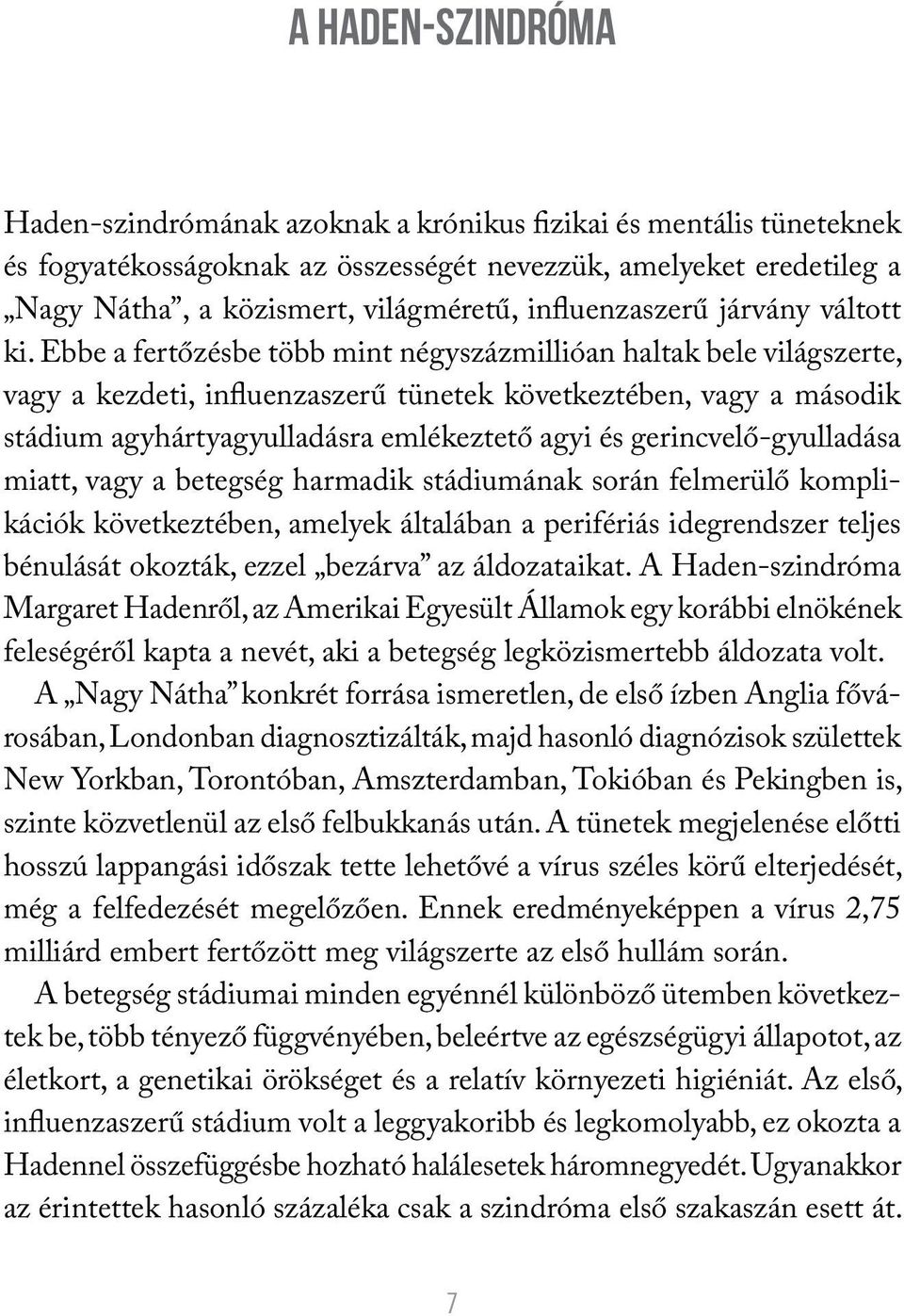 A HADEN-SZINDRÓMA

Haden-szindrómának azoknak a krónikus fizikai és mentális tüneteknek és fogyatékosságoknak az összességét nevezzük, amelyeket eredetileg a „Nagy Nátha”, a közismert, világméretű, influenzaszerű járvány váltott ki. Ebbe a fertőzésbe több mint négyszázmillióan haltak bele világszerte, vagy a kezdeti, influenzaszerű tünetek következtében, vagy a második stádium agyhártyagyulladásra emlékeztető agyi és gerincvelő-gyulladása miatt, vagy a betegség harmadik stádiumának során felmerülő komplikációk következtében, amelyek általában a perifériás idegrendszer teljes bénulását okozták, ezzel „bezárva” az áldozataikat. A Haden-szindróma Margaret Hadenről, az Amerikai Egyesült Államok egy korábbi elnökének feleségéről kapta a nevét, aki a betegség legközismertebb áldozata volt.

A „Nagy Nátha” konkrét forrása ismeretlen, de első ízben Anglia fővárosában, Londonban diagnosztizálták, majd hasonló diagnózisok születtek New Yorkban, Torontóban, Amszterdamban, Tokióban és Pekingben is, szinte közvetlenül az első felbukkanás után. A tünetek megjelenése előtti hosszú lappangási időszak tette lehetővé a vírus széles körű elterjedését, még a felfedezését megelőzően. Ennek eredményeképpen a vírus 2,75 milliárd embert fertőzött meg világszerte az első hullám során.

A betegség stádiumai minden egyénnél különböző ütemben következtek be, több tényező függvényében, beleértve az egészségügyi állapotot, az életkort, a genetikai örökséget és a relatív környezeti higiéniát. Az első, influenzaszerű stádium volt a leggyakoribb és legkomolyabb, ez okozta a Hadennel összefüggésbe hozható halálesetek háromnegyedét. Ugyanakkor az érintettek hasonló százaléka csak a szindróma első szakaszán esett át.

7